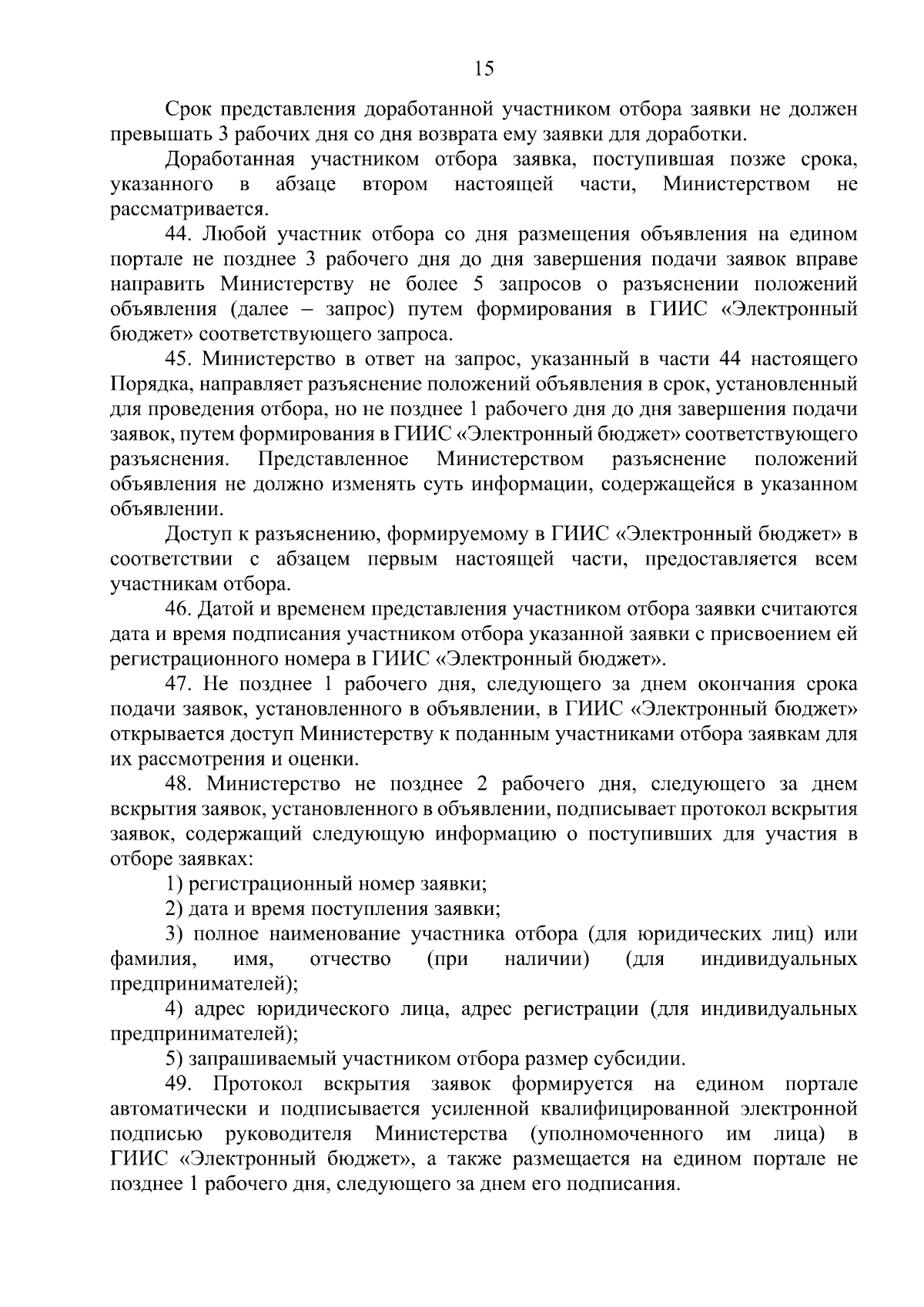 15

Срок представления доработанной участником отбора заявки не должен превышать 3 рабочих дня со дня возврата ему заявки для доработки.

Доработанная участником отбора заявка, поступившая позже срока, указанного в абзаце втором настоящей части, Министерством не рассматривается.

44. Любой участник отбора со дня размещения объявления на едином портале не позднее 3 рабочего дня до дня завершения подачи заявок вправе направить Министерству не более 5 запросов о разъяснении положений объявления (далее – запрос) путем формирования в ГИИС «Электронный бюджет» соответствующего запроса.

45. Министерство в ответ на запрос, указанный в части 44 настоящего Порядка, направляет разъяснение положений объявления в срок, установленный для проведения отбора, но не позднее 1 рабочего дня до дня завершения подачи заявок, путем формирования в ГИИС «Электронный бюджет» соответствующего разъяснения. Представленное Министерством разъяснение положений объявления не должно изменять суть информации, содержащейся в указанном объявлении.

Доступ к разъяснению, формируемому в ГИИС «Электронный бюджет» в соответствии с абзацем первым настоящей части, предоставляется всем участникам отбора.

46. Датой и временем представления участником отбора заявки считаются дата и время подписания участником отбора указанной заявки с присвоением ей регистрационного номера в ГИИС «Электронный бюджет».

47. Не позднее 1 рабочего дня, следующего за днем окончания срока подачи заявок, установленного в объявлении, в ГИИС «Электронный бюджет» открывается доступ Министерству к поданным участниками отбора заявкам для их рассмотрения и оценки.

48. Министерство не позднее 2 рабочего дня, следующего за днем вскрытия заявок, установленного в объявлении, подписывает протокол вскрытия заявок, содержащий следующую информацию о поступивших для участия в отборе заявках:

1) регистрационный номер заявки;

2) дата и время поступления заявки;

3) полное наименование участника отбора (для юридических лиц) или фамилия, имя, отчество (при наличии) (для индивидуальных предпринимателей);

4) адрес юридического лица, адрес регистрации (для индивидуальных предпринимателей);

5) запрашиваемый участником отбора размер субсидии.

49. Протокол вскрытия заявок формируется на едином портале автоматически и подписывается усиленной квалифицированной электронной подписью руководителя Министерства (уполномоченного им лица) в ГИИС «Электронный бюджет», а также размещается на едином портале не позднее 1 рабочего дня, следующего за днем его подписания.